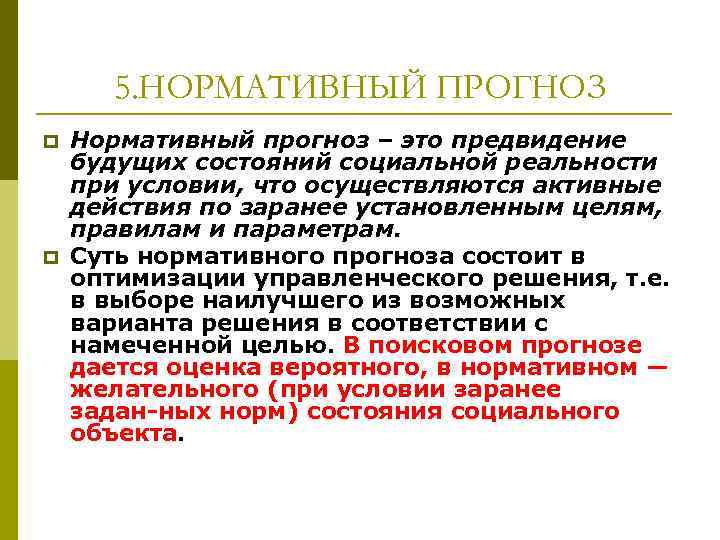 5.НОРМАТИВНЫЙ ПРОГНОЗ

Нормативный прогноз – это предвидение будущих состояний социальной реальности при условии, что осуществляются активные действия по заранее установленным целям, правилам и параметрам.

Суть нормативного прогноза состоит в оптимизации управленческого решения, т.е. в выборе наилучшего из возможных варианта решения в соответствии с намеченной целью. В поисковом прогнозе дается оценка вероятного, в нормативном — желательного (при условии заранее задан-ных норм) состояния социального объекта.